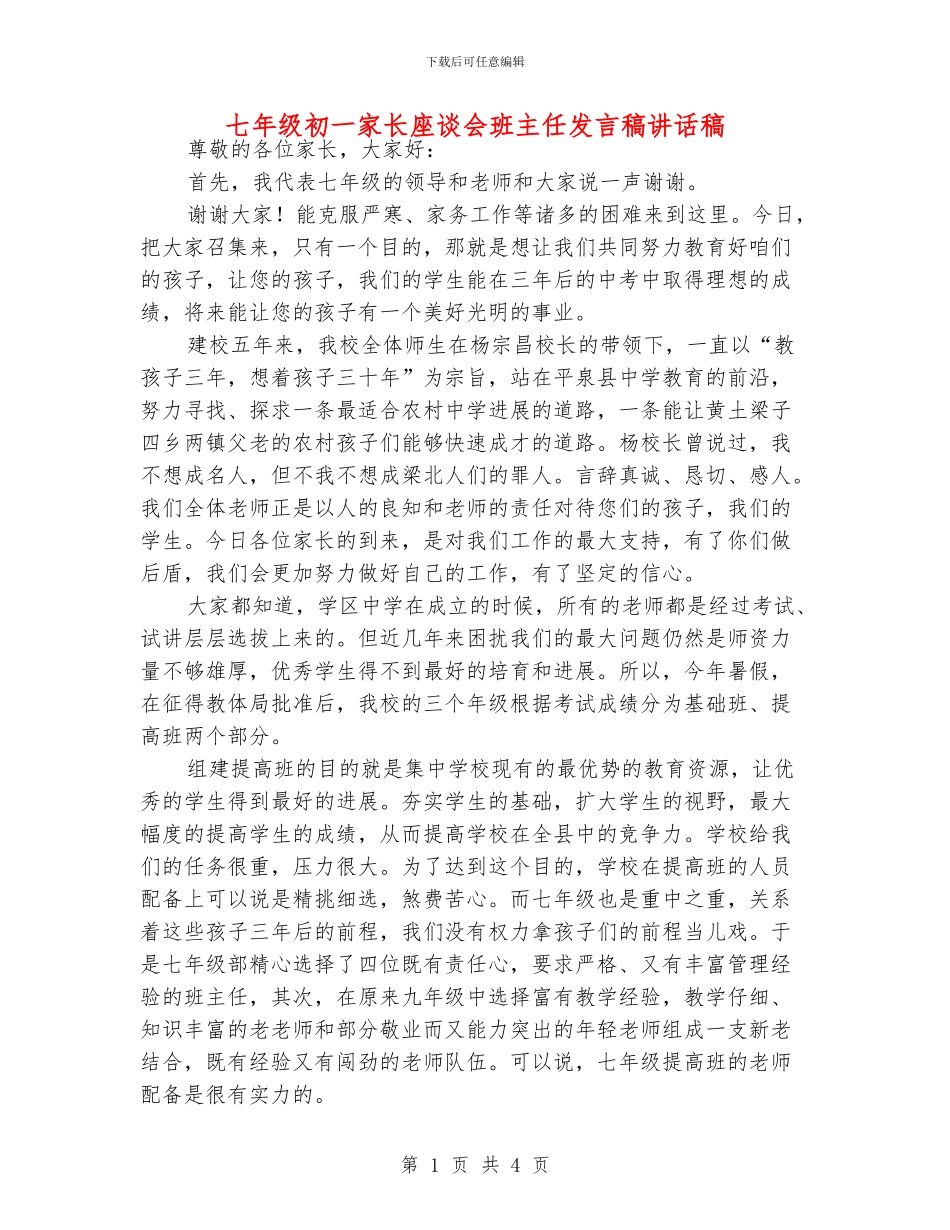 下载后可任意编辑

七年级初一家长座谈会班主任发言稿讲话稿

尊敬的各位家长，大家好：

首先，我代表七年级的领导和老师和大家说一声谢谢。

谢谢大家！能克服严寒、家务工作等诸多的困难来到这里。今日，把大家召集来，只有一个目的，那就是想让我们共同努力教育好咱们的孩子，让您的孩子，我们的学生能在三年后的中考中取得理想的成绩，将来能让您的孩子有一个美好光明的事业。

建校五年来，我校全体师生在杨宗昌校长的带领下，一直以“教孩子三年，想着孩子三十年”为宗旨，站在平泉县中学教育的前沿，努力寻找、探求一条最适合农村中学进展的道路，一条能让黄土梁子四乡两镇父老的农村孩子们能够快速成才的道路。杨校长曾说过，我不想成名人，但不我不想成梁北人们的罪人。言辞真诚、恳切、感人。我们全体老师正是以人的良知和老师的责任对待您们的孩子，我们的学生。今日各位家长的到来，是对我们工作的最大支持，有了你们做后盾，我们会更加努力做好自己的工作，有了坚定的信心。

大家都知道，学区中学在成立的时候，所有的老师都是经过考试、试讲层层选拔上来的。但近几年来困扰我们的最大问题仍然是师资力量不够雄厚，优秀学生得不到最好的培育和进展。所以，今年暑假，在征得教体局批准后，我校的三个年级根据考试成绩分为基础班、提高班两个部分。

组建提高班的目的就是集中学校现有的最优势的教育资源，让优秀的学生得到最好的进展。夯实学生的基础，扩大学生的视野，最大幅度的提高学生的成绩，从而提高学校在全县中的竞争力。学校给我们的任务很重，压力很大。为了达到这个目的，学校在提高班的人员配备上可以说是精挑细选，煞费苦心。而七年级也是重中之重，关系着这些孩子三年后的前程，我们没有权力拿孩子们的前程当儿戏。于是七年级部精心选择了四位既有责任心，要求严格、又有丰富管理经验的班主任，其次，在原来九年级中选择富有教学经验，教学仔细、知识丰富的老老师和部分敬业而又能力突出的年轻老师组成一支新老结合，既有经验又有闯劲的老师队伍。可以说，七年级提高班的老师配备是很有实力的。

第 1 页 共 4 页